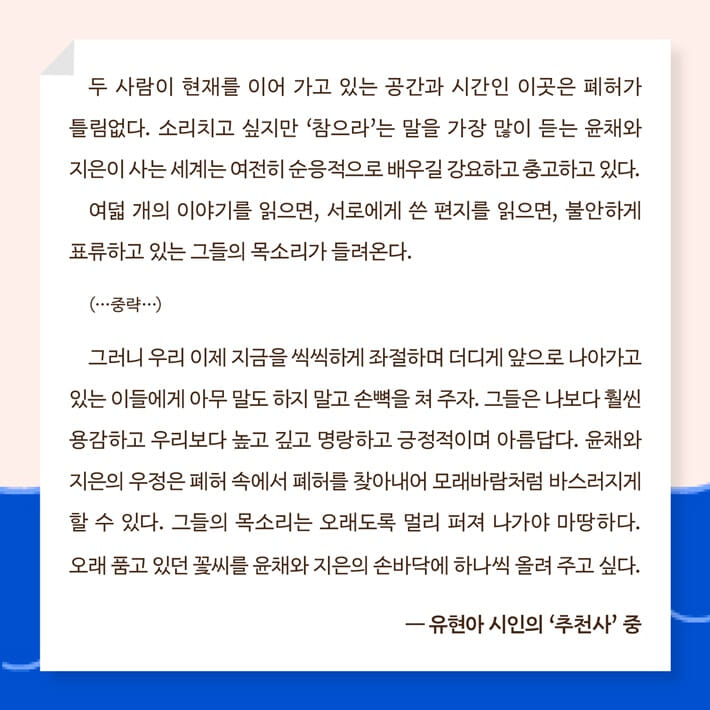 두 사람이 현재를 이어 가고 있는 공간과 시간인 이곳은 폐허가 틀림없다. 소리치고 싶지만 ‘참으라’는 말을 가장 많이 듣는 윤채와 지은이 사는 세계는 여전히 순응적으로 배우길 강요하고 충고하고 있다.

여덟 개의 이야기를 읽으면, 서로에게 쓴 편지를 읽으면, 불안하게 표류하고 있는 그들의 목소리가 들려온다.

(…중략…)

그러니 우리 이제 지금을 씩씩하게 좌절하며 더디게 앞으로 나아가고 있는 이들에게 아무 말도 하지 말고 손뼉을 쳐 주자. 그들은 나보다 훨씬 용감하고 우리보다 높고 깊고 명랑하고 긍정적이며 아름답다. 윤채와 지은의 우정은 폐허 속에서 폐허를 찾아내어 모래바람처럼 바스러지게 할 수 있다. 그들의 목소리는 오래도록 멀리 퍼져 나가야 마땅하다. 오래 품고 있던 꽃씨를 윤채와 지은의 손바닥에 하나씩 올려 주고 싶다.

— 유현아 시인의 ‘추천사’ 중